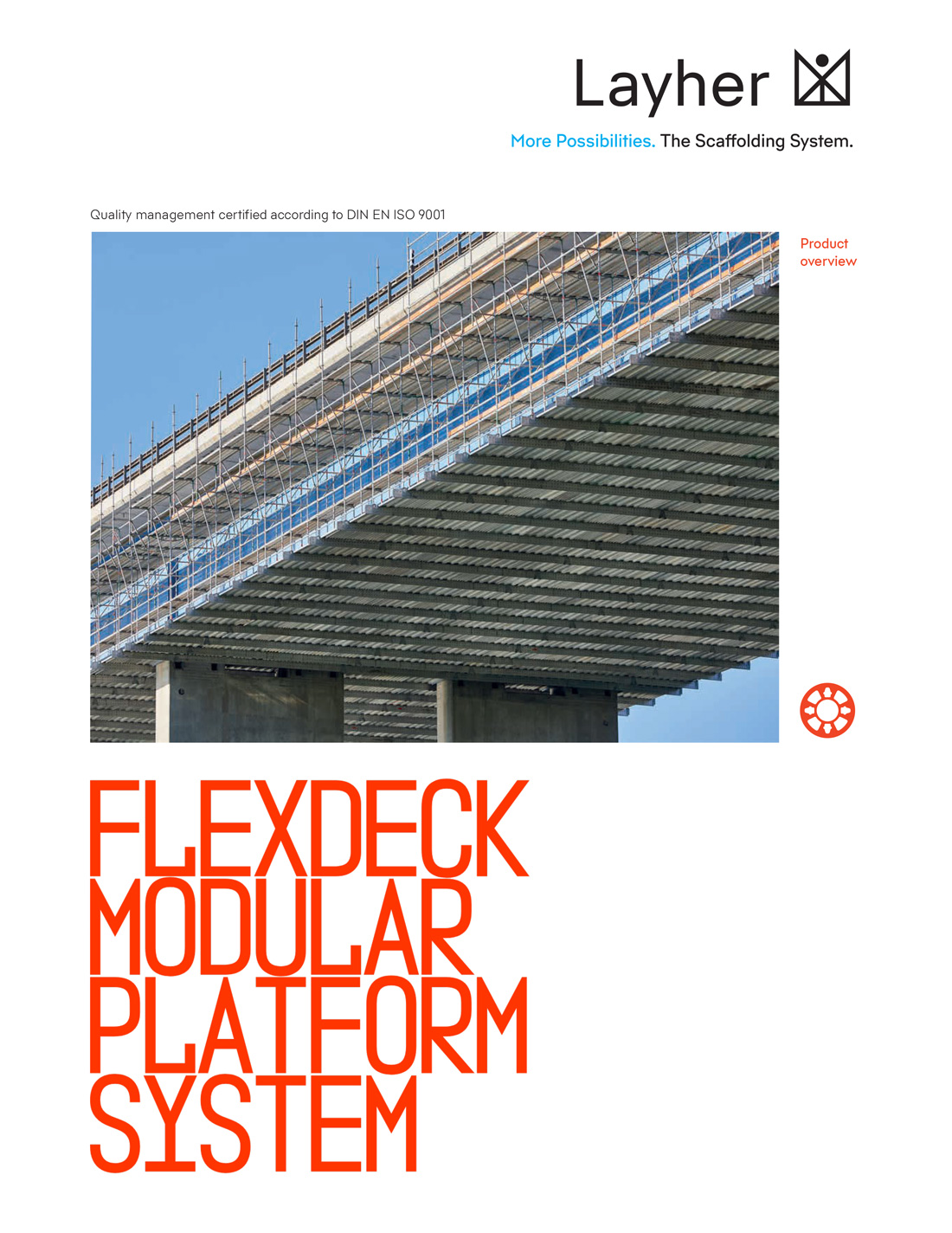 Layher

More Possibilities. The Scaffolding System.

Quality management certified according to DIN EN ISO 9001

Product overview

FLEXDECK MODULAR PLATFORM SYSTEM